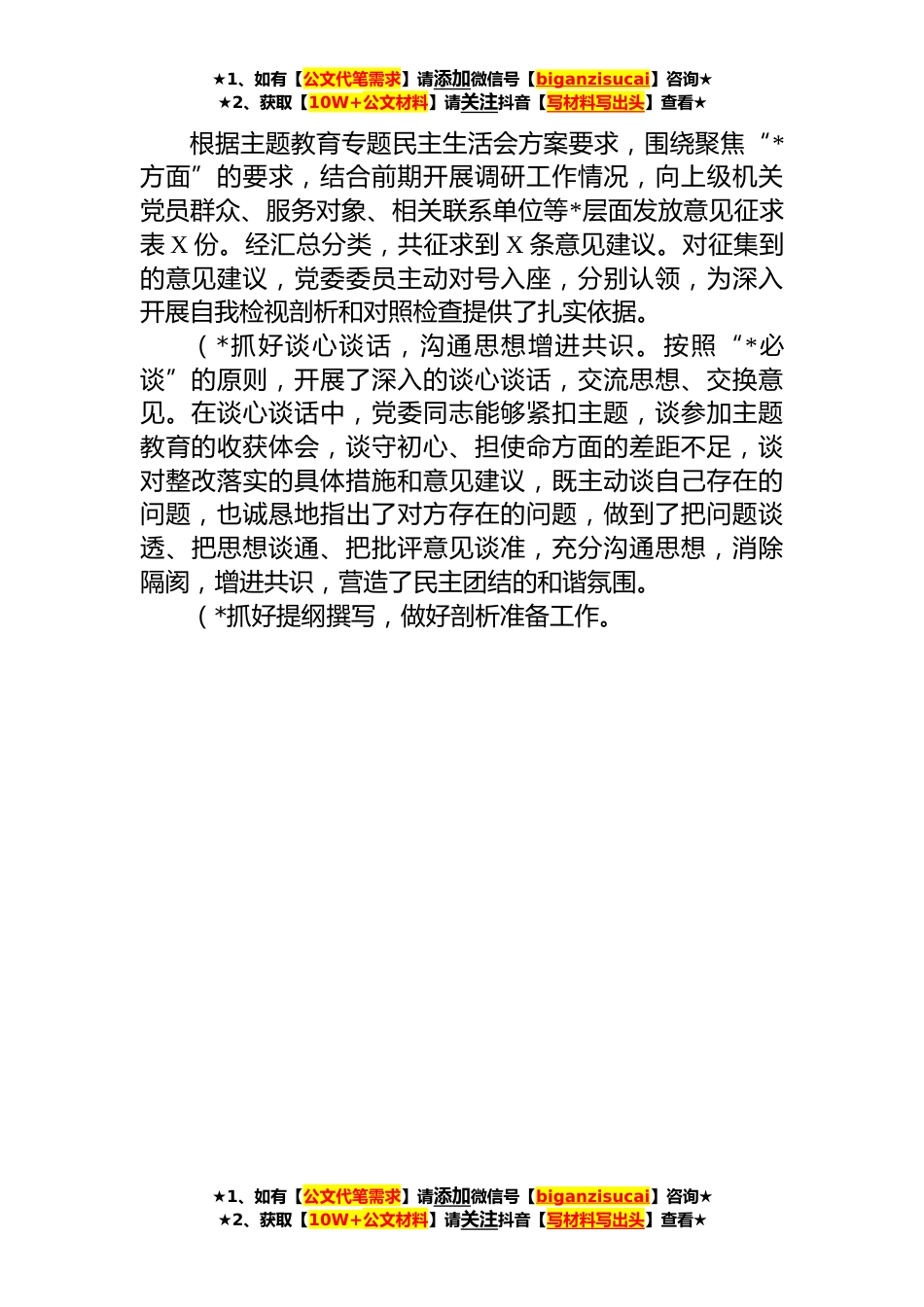 ★1、如有【公文代笔需求】请添加微信号【biganzisucai】咨询★
★2、获取【10W+公文材料】请关注抖音【写材料写出头】查看★

根据主题教育专题民主生活会方案要求，围绕聚焦“*方面”的要求，结合前期开展调研工作情况，向上级机关党员群众、服务对象、相关联系单位等*层面发放意见征求表X份。经汇总分类，共征求到X条意见建议。对征集到的意见建议，党委委员主动对号入座，分别认领，为深入开展自我检视剖析和对照检查提供了扎实依据。

（*抓好谈心谈话，沟通思想增进共识。按照“*必谈”的原则，开展了深入的谈心谈话，交流思想、交换意见。在谈心谈话中，党委同志能够紧扣主题，谈参加主题教育的收获体会，谈守初心、担使命方面的差距不足，谈对整改落实的具体措施和意见建议，既主动谈自己存在的问题，也诚恳地指出了对方存在的问题，做到了把问题谈透、把思想谈通、把批评意见谈准，充分沟通思想，消除隔阂，增进共识，营造了民主团结的和谐氛围。

（*抓好提纲撰写，做好剖析准备工作。

★1、如有【公文代笔需求】请添加微信号【biganzisucai】咨询★
★2、获取【10W+公文材料】请关注抖音【写材料写出头】查看★